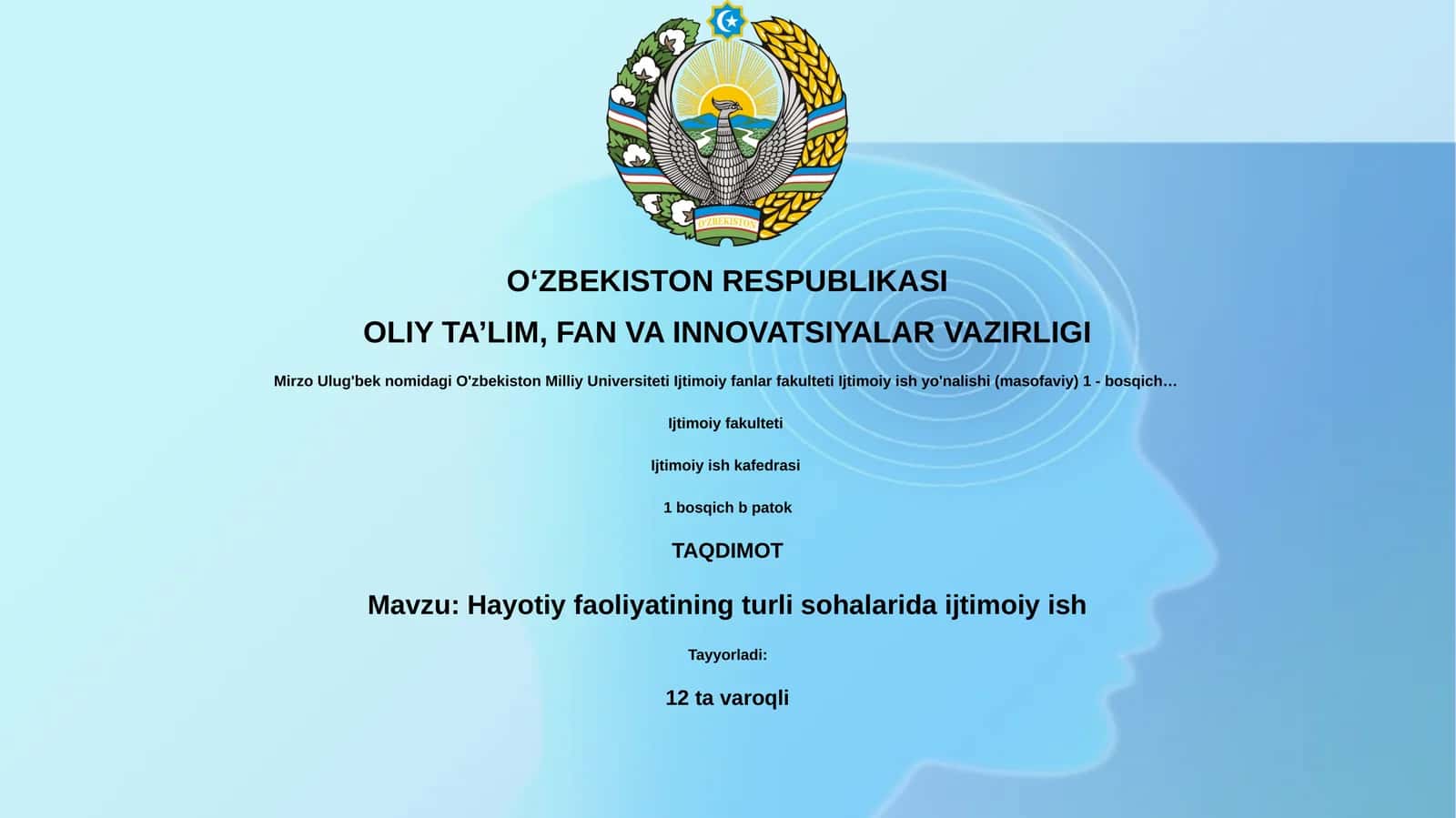 O'ZBEKISTON

O‘ZBEKISTON RESPUBLIKASI

OLIY TA’LIM, FAN VA INNOVATSIYALAR VAZIRLIGI

Mirzo Ulug'bek nomidagi O'zbekiston Milliy Universiteti Ijtimoiy fanlar fakulteti Ijtimoiy ish yo'nalishi (masofaviy) 1 - bosqich…

Ijtimoiy fakulteti

Ijtimoiy ish kafedrasi

1 bosqich b patok

TAQDIMOT

Mavzu: Hayotiy faoliyatining turli sohalarida ijtimoiy ish

Tayyorladi:

12 ta varoqli